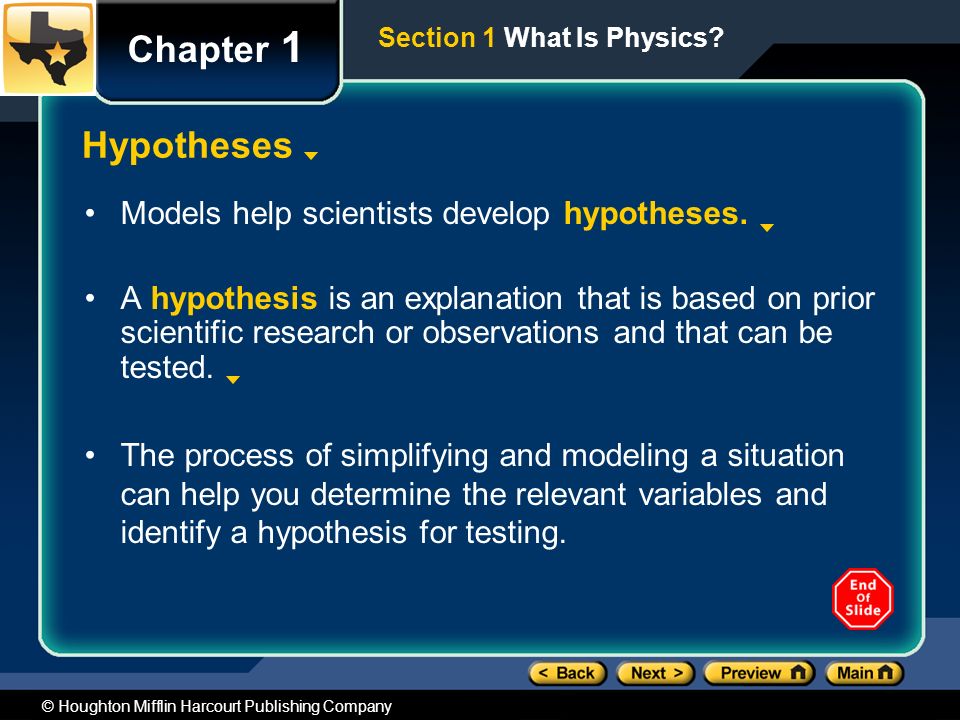 Chapter 1

Section 1 What Is Physics?

Hypotheses

• Models help scientists develop hypotheses.

• A hypothesis is an explanation that is based on prior scientific research or observations and that can be tested.

• The process of simplifying and modeling a situation can help you determine the relevant variables and identify a hypothesis for testing.

End Of Slide

< Back Next > Preview Main

© Houghton Mifflin Harcourt Publishing Company